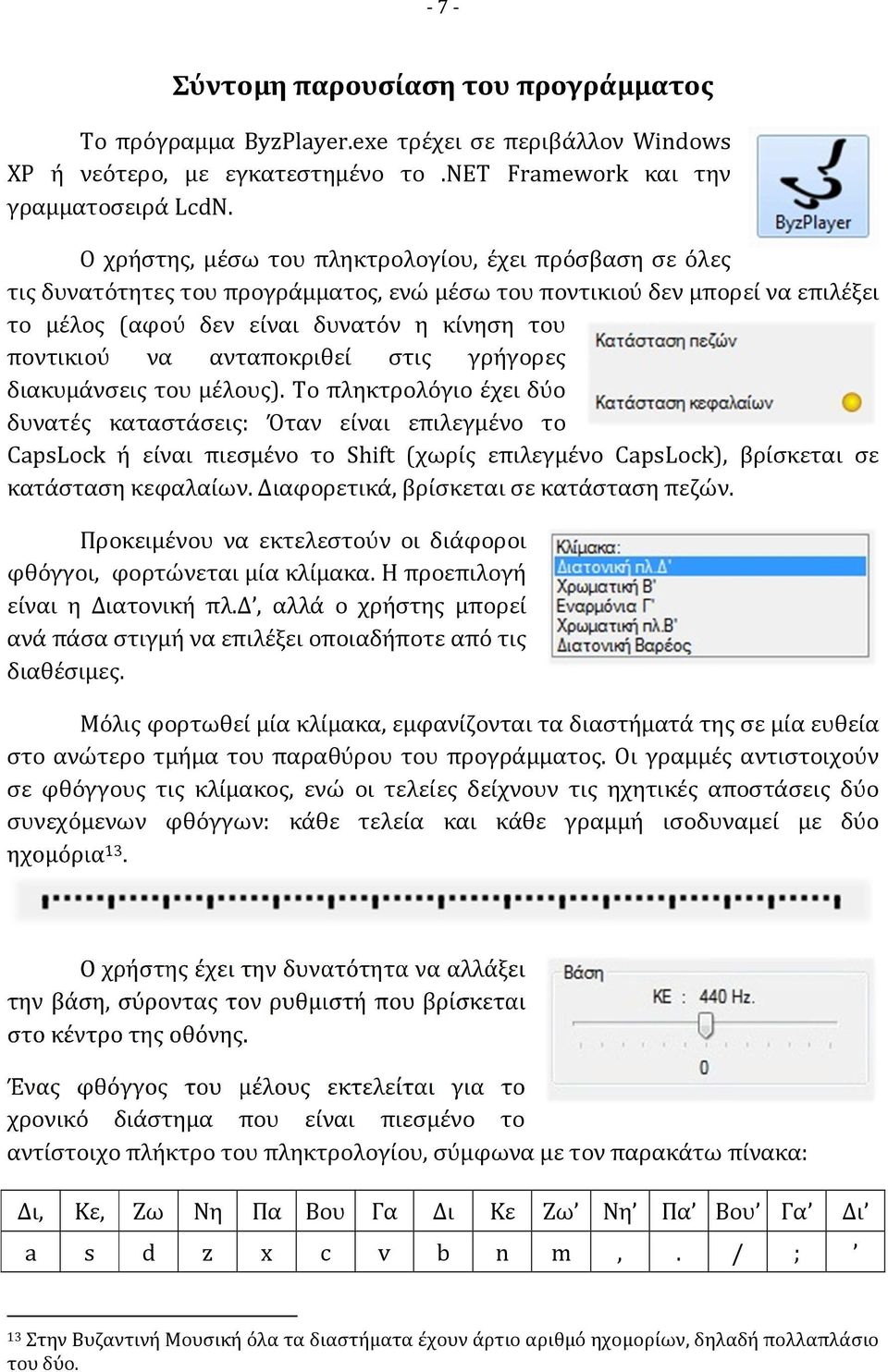 - 7 -

Σύντομη παρουσίαση του προγράμματος

Το πρόγραμμα ByzPlayer.exe τρέχει σε περιβάλλον Windows XP ή νεότερο, με εγκατεστημένο το .NET Framework και την γραμματοσειρά LcdN.

ByzPlayer

Ο χρήστης, μέσω του πληκτρολογίου, έχει πρόσβαση σε όλες τις δυνατότητες του προγράμματος, ενώ μέσω του ποντικιού δεν μπορεί να επιλέξει το μέλος (αφού δεν είναι δυνατόν η κίνηση του ποντικιού να ανταποκριθεί στις γρήγορες διακυμάνσεις του μέλους). Το πληκτρολόγιο έχει δύο δυνατές καταστάσεις: Όταν είναι επιλεγμένο το CapsLock ή είναι πιεσμένο το Shift (χωρίς επιλεγμένο CapsLock), βρίσκεται σε κατάσταση κεφαλαίων. Διαφορετικά, βρίσκεται σε κατάσταση πεζών.

Κατάσταση πεζών
Κατάσταση κεφαλαίων

Προκειμένου να εκτελεστούν οι διάφοροι φθόγγοι, φορτώνεται μία κλίμακα. Η προεπιλογή είναι η Διατονική πλ.Δ', αλλά ο χρήστης μπορεί ανά πάσα στιγμή να επιλέξει οποιαδήποτε από τις διαθέσιμες.

Κλίμακα:
Διατονική πλ.Δ'
Χρωματική Β'
Εναρμόνια Γ'
Χρωματική πλ.Β'
Διατονική Βαρέος

Μόλις φορτωθεί μία κλίμακα, εμφανίζονται τα διαστήματά της σε μία ευθεία στο ανώτερο τμήμα του παραθύρου του προγράμματος. Οι γραμμές αντιστοιχούν σε φθόγγους τις κλίμακος, ενώ οι τελείες δείχνουν τις ηχητικές αποστάσεις δύο συνεχόμενων φθόγγων: κάθε τελεία και κάθε γραμμή ισοδυναμεί με δύο ηχομόρια$^{13}$.

Ο χρήστης έχει την δυνατότητα να αλλάξει την βάση, σύροντας τον ρυθμιστή που βρίσκεται στο κέντρο της οθόνης.

Βάση
ΚΕ : 440 Hz.
0

Ένας φθόγγος του μέλους εκτελείται για το χρονικό διάστημα που είναι πιεσμένο το αντίστοιχο πλήκτρο του πληκτρολογίου, σύμφωνα με τον παρακάτω πίνακα:

| Δι, | Κε, | Ζω | Νη | Πα | Βου | Γα | Δι | Κε | Ζω' | Νη' | Πα' | Βου' | Γα' | Δι' |
|---|---|---|---|---|---|---|---|---|---|---|---|---|---|---|
| a | s | d | z | x | c | v | b | n | m | , | . | / | ; | ' |

$^{13}$ Στην Βυζαντινή Μουσική όλα τα διαστήματα έχουν άρτιο αριθμό ηχομορίων, δηλαδή πολλαπλάσιο του δύο.